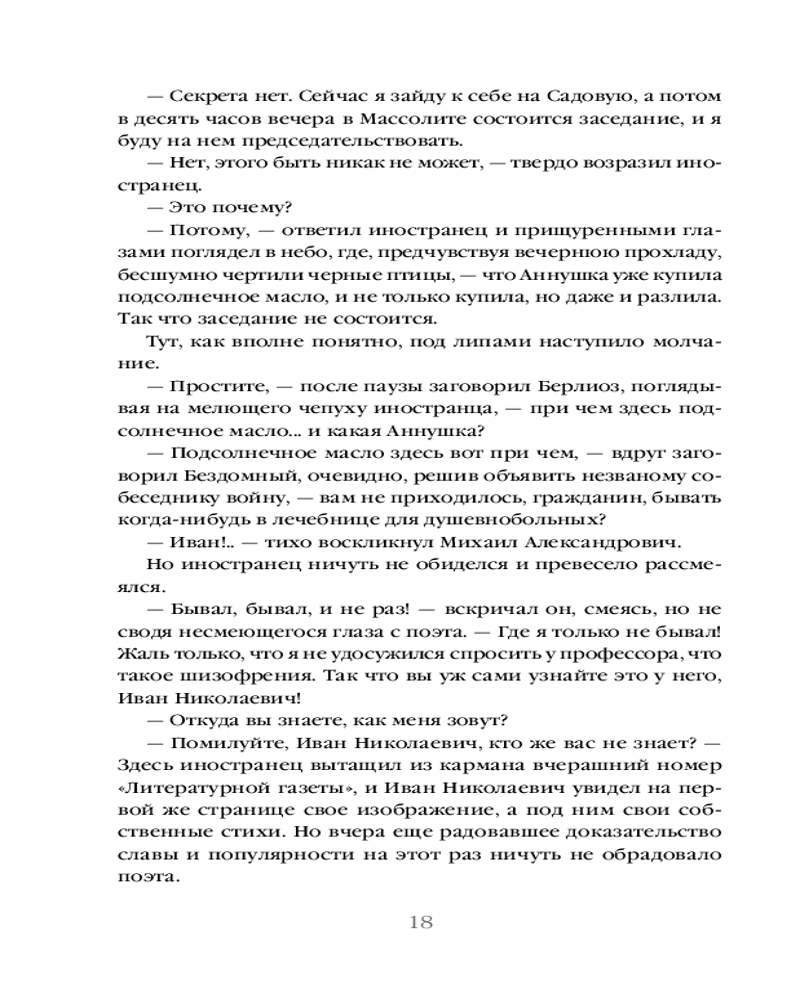 — Секрета нет. Сейчас я зайду к себе на Садовую, а потом в десять часов вечера в Массолите состоится заседание, и я буду на нем председательствовать.

— Нет, этого быть никак не может, — твердо возразил иностранец.

— Это почему?

— Потому, — ответил иностранец и прищуренными глазами поглядел в небо, где, предчувствуя вечернюю прохладу, бесшумно чертили черные птицы, — что Аннушка уже купила подсолнечное масло, и не только купила, но даже и разлила. Так что заседание не состоится.

Тут, как вполне понятно, под липами наступило молчание.

— Простите, — после паузы заговорил Берлиоз, поглядывая на мелющего чепуху иностранца, — при чем здесь подсолнечное масло... и какая Аннушка?

— Подсолнечное масло здесь вот при чем, — вдруг заговорил Бездомный, очевидно, решив объявить незваному собеседнику войну, — вам не приходилось, гражданин, бывать когда-нибудь в лечебнице для душевнобольных?

— Иван!.. — тихо воскликнул Михаил Александрович.

Но иностранец ничуть не обиделся и превесело рассмеялся.

— Бывал, бывал, и не раз! — вскричал он, смеясь, но не сводя несмеющегося глаза с поэта. — Где я только не бывал! Жаль только, что я не удосужился спросить у профессора, что такое шизофрения. Так что вы уж сами узнайте это у него, Иван Николаевич!

— Откуда вы знаете, как меня зовут?

— Помилуйте, Иван Николаевич, кто же вас не знает? — Здесь иностранец вытащил из кармана вчерашний номер «Литературной газеты», и Иван Николаевич увидел на первой же странице свое изображение, а под ним свои собственные стихи. Но вчера еще радовавшее доказательство славы и популярности на этот раз ничуть не обрадовало поэта.

18